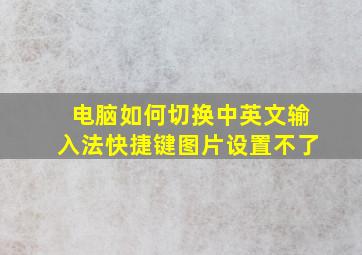 电脑如何切换中英文输入法快捷键图片设置不了